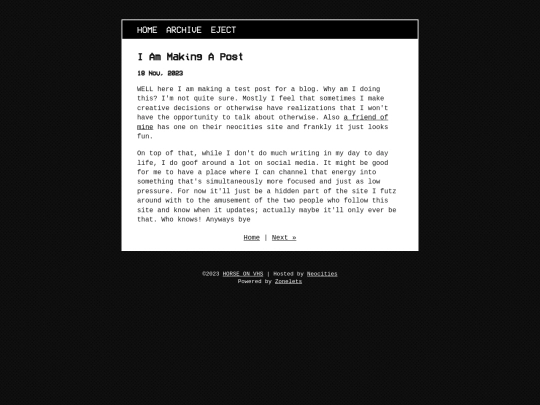 HOME ARCHIVE EJECT

I Am Making A Post

18 Nov. 2023

WELL here I am making a test post for a blog. Why am I doing this? I'm not quite sure. Mostly I feel that sometimes I make creative decisions or otherwise have realizations that I won't have the opportunity to talk about otherwise. Also a friend of mine has one on their neocities site and frankly it just looks fun.

On top of that, while I don't do much writing in my day to day life, I do goof around a lot on social media. It might be good for me to have a place where I can channel that energy into something that's simultaneously more focused and just as low pressure. For now it'll just be a hidden part of the site I futz around with to the amusement of the two people who follow this site and know when it updates; actually maybe it'll only ever be that. Who knows! Anyways bye

Home | Next »

©2023 HORSE ON VHS | Hosted by Neocities
Powered by Zonelets